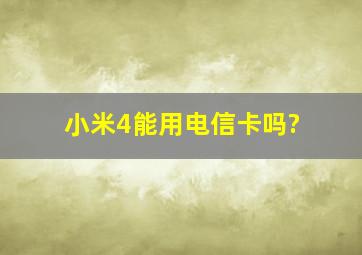 小米4能用电信卡吗?